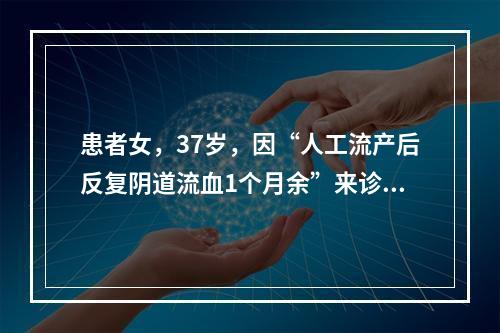 患者女，37岁，因“人工流产后反复阴道流血1个月余”来诊...